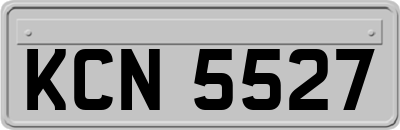 KCN 5527